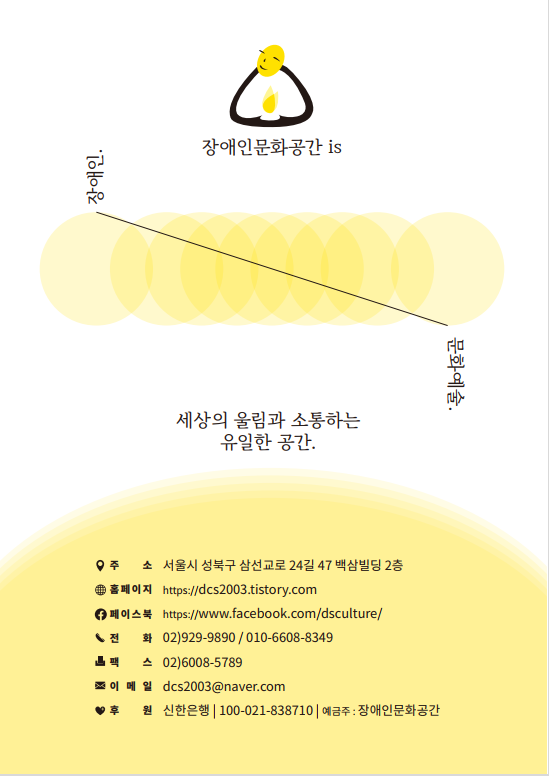 장애인문화공간 is

장애인.

문화예술.

세상의 울림과 소통하는
유일한 공간.

주 소 서울시 성북구 삼선교로 24길 47 백삼빌딩 2층
홈페이지 https://dcs2003.tistory.com
페이스북 https://www.facebook.com/dsculture/
전 화 02)929-9890 / 010-6608-8349
팩 스 02)6008-5789
이 메 일 dcs2003@naver.com
후 원 신한은행 | 100-021-838710 | 예금주 : 장애인문화공간